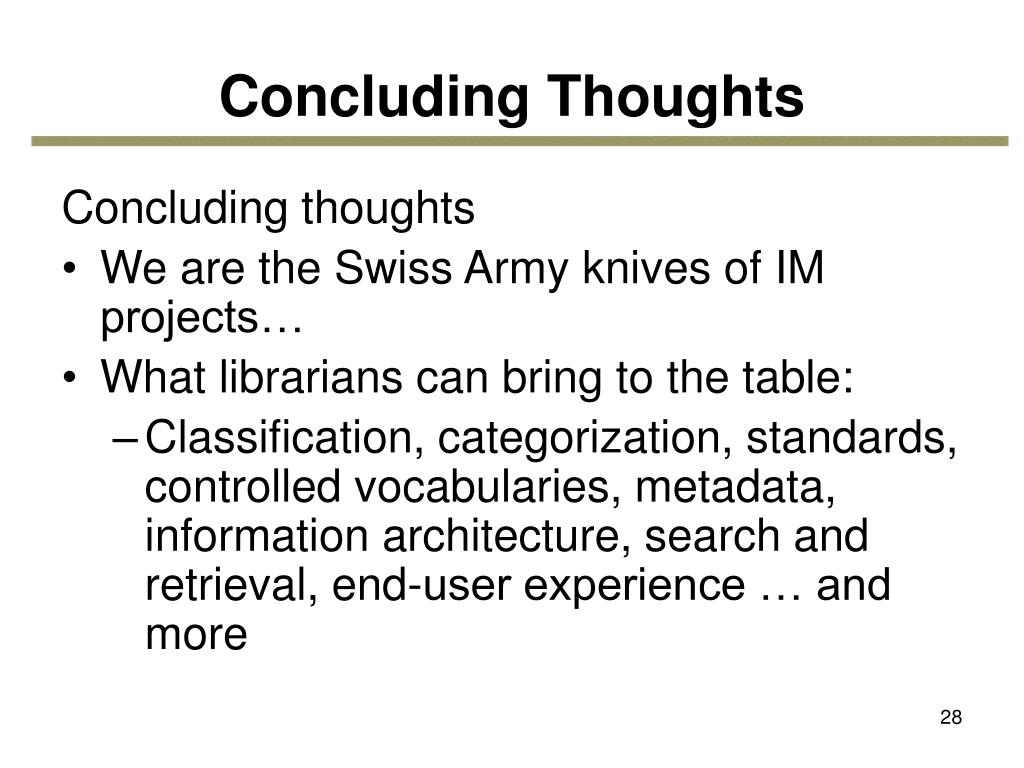 Concluding Thoughts

Concluding thoughts

• We are the Swiss Army knives of IM projects…

• What librarians can bring to the table:

– Classification, categorization, standards, controlled vocabularies, metadata, information architecture, search and retrieval, end-user experience … and more

28